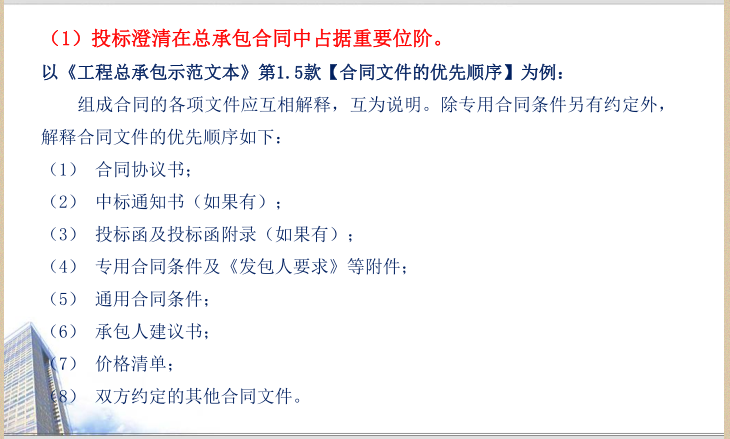 （1）投标澄清在总承包合同中占据重要位阶。

以《工程总承包示范文本》第1.5款【合同文件的优先顺序】为例：

组成合同的各项文件应互相解释，互为说明。除专用合同条件另有约定外，解释合同文件的优先顺序如下：

（1） 合同协议书；

（2） 中标通知书（如果有）；

（3） 投标函及投标函附录（如果有）；

（4） 专用合同条件及《发包人要求》等附件；

（5） 通用合同条件；

（6） 承包人建议书；

（7） 价格清单；

（8） 双方约定的其他合同文件。